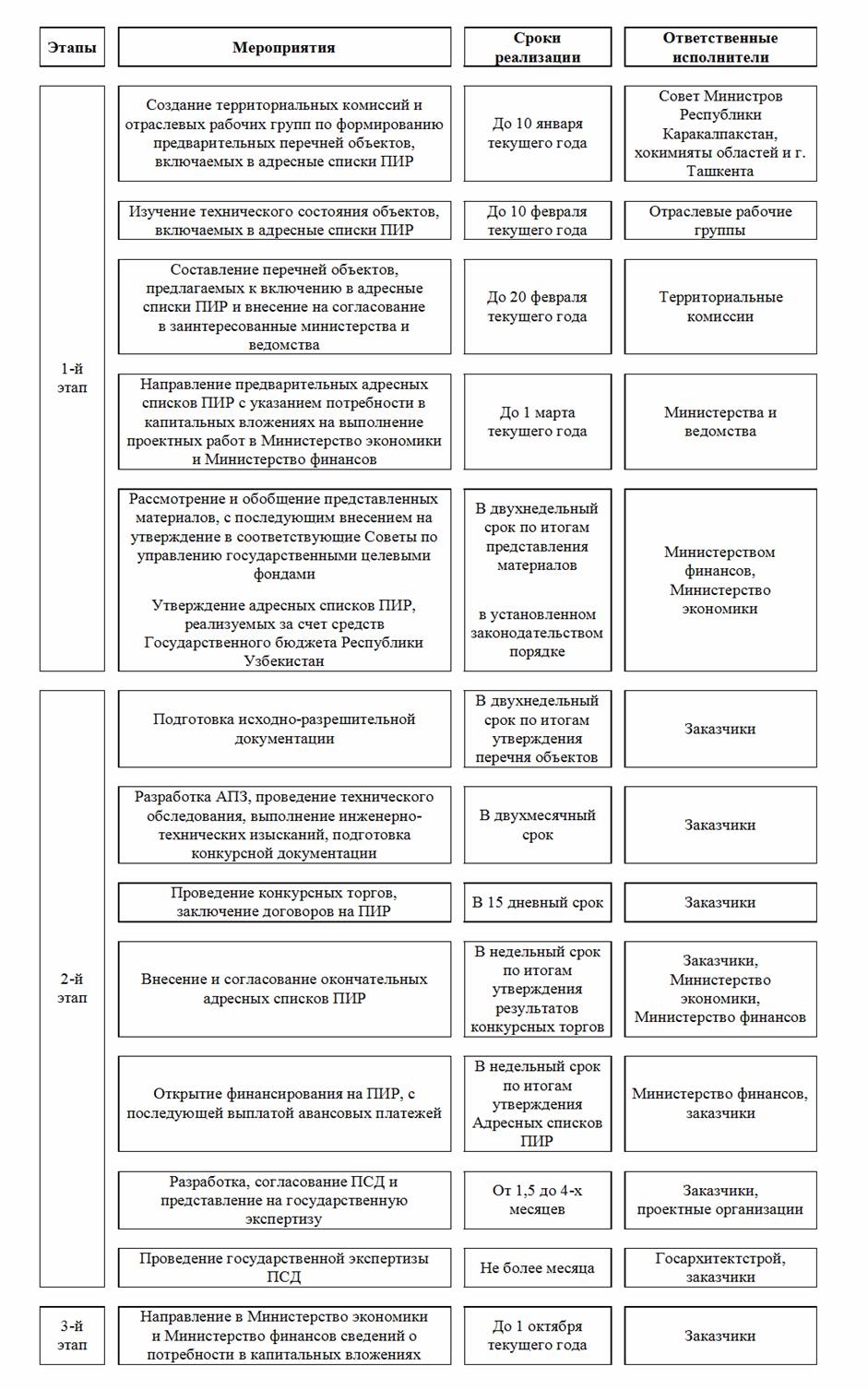 | Этапы | Мероприятия | Сроки реализации | Ответственные исполнители |
|---|---|---|---|
| 1-й этап | Создание территориальных комиссий и отраслевых рабочих групп по формированию предварительных перечней объектов, включаемых в адресные списки ПИР | До 10 января текущего года | Совет Министров Республики Каракалпакстан, хокимияты областей и г. Ташкента |
| | Изучение технического состояния объектов, включаемых в адресные списки ПИР | До 10 февраля текущего года | Отраслевые рабочие группы |
| | Составление перечней объектов, предлагаемых к включению в адресные списки ПИР и внесение на согласование в заинтересованные министерства и ведомства | До 20 февраля текущего года | Территориальные комиссии |
| | Направление предварительных адресных списков ПИР с указанием потребности в капитальных вложениях на выполнение проектных работ в Министерство экономики и Министерство финансов | До 1 марта текущего года | Министерства и ведомства |
| | Рассмотрение и обобщение представленных материалов, с последующим внесением на утверждение в соответствующие Советы по управлению государственными целевыми фондами | В двухнедельный срок по итогам представления материалов | Министерством финансов, Министерство экономики |
| | Утверждение адресных списков ПИР, реализуемых за счет средств Государственного бюджета Республики Узбекистан | в установленном законодательством порядке | |
| 2-й этап | Подготовка исходно-разрешительной документации | В двухнедельный срок по итогам утверждения перечня объектов | Заказчики |
| | Разработка АПЗ, проведение технического обследования, выполнение инженерно-технических изысканий, подготовка конкурсной документации | В двухмесячный срок | Заказчики |
| | Проведение конкурсных торгов, заключение договоров на ПИР | В 15 дневный срок | Заказчики |
| | Внесение и согласование окончательных адресных списков ПИР | В недельный срок по итогам утверждения результатов конкурсных торгов | Заказчики, Министерство экономики, Министерство финансов |
| | Открытие финансирования на ПИР, с последующей выплатой авансовых платежей | В недельный срок по итогам утверждения Адресных списков ПИР | Министерство финансов, заказчики |
| | Разработка, согласование ПСД и представление на государственную экспертизу | От 1,5 до 4-х месяцев | Заказчики, проектные организации |
| | Проведение государственной экспертизы ПСД | Не более месяца | Госархитектстрой, заказчики |
| 3-й этап | Направление в Министерство экономики и Министерство финансов сведений о потребности в капитальных вложениях | До 1 октября текущего года | Заказчики |